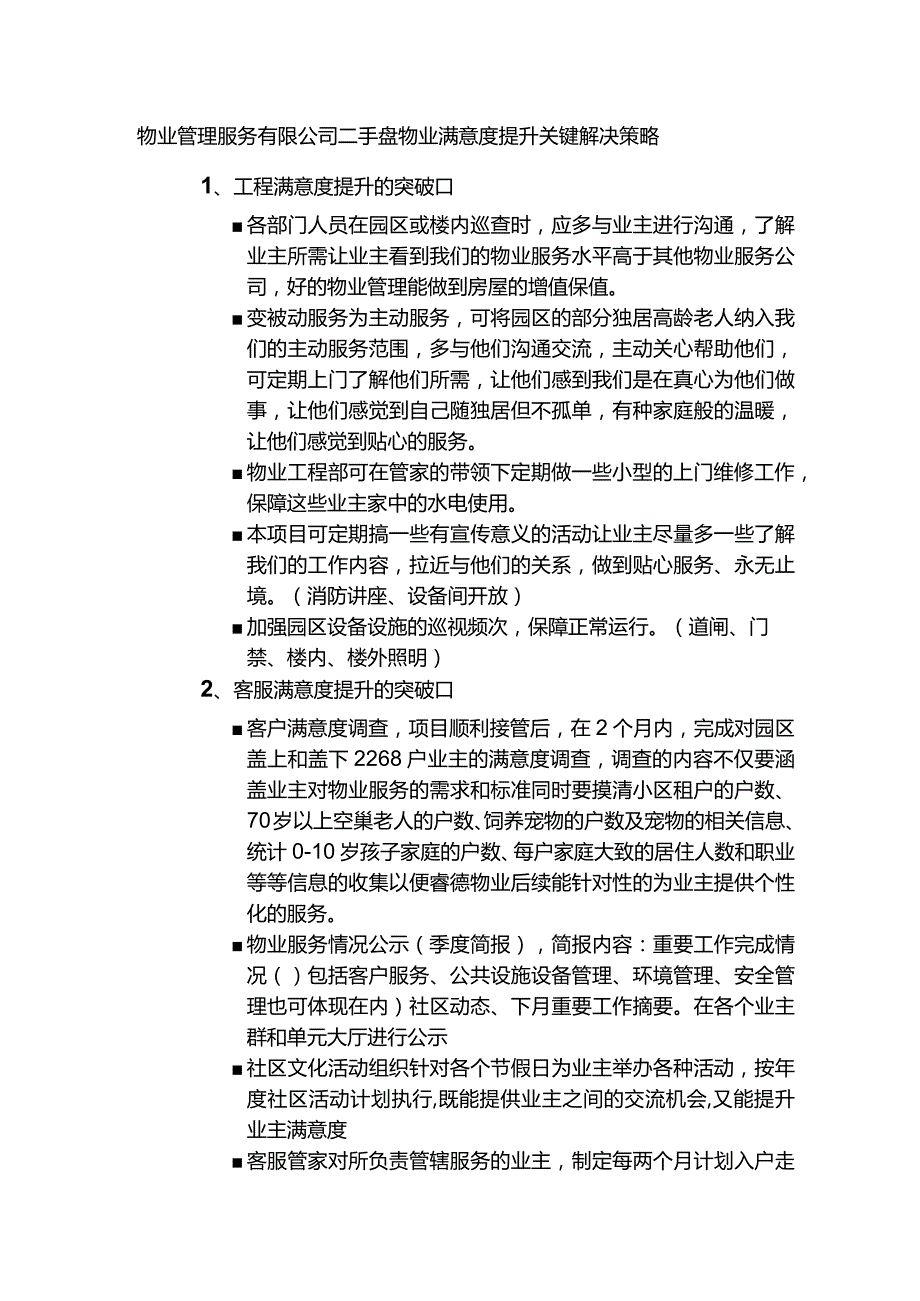 物业管理服务有限公司二手盘物业满意度提升关键解决策略

1、工程满意度提升的突破口

■各部门人员在园区或楼内巡查时，应多与业主进行沟通，了解业主所需让业主看到我们的物业服务水平高于其他物业服务公司，好的物业管理能做到房屋的增值保值。

■变被动服务为主动服务，可将园区的部分独居高龄老人纳入我们的主动服务范围，多与他们沟通交流，主动关心帮助他们，可定期上门了解他们所需，让他们感到我们是在真心为他们做事，让他们感觉到自己随独居但不孤单，有种家庭般的温暖，让他们感觉到贴心的服务。

■物业工程部可在管家的带领下定期做一些小型的上门维修工作，保障这些业主家中的水电使用。

■本项目可定期搞一些有宣传意义的活动让业主尽量多一些了解我们的工作内容，拉近与他们的关系，做到贴心服务、永无止境。（消防讲座、设备间开放）

■加强园区设备设施的巡视频次，保障正常运行。（道闸、门禁、楼内、楼外照明）

2、客服满意度提升的突破口

■客户满意度调查，项目顺利接管后，在2个月内，完成对园区盖上和盖下2268户业主的满意度调查，调查的内容不仅要涵盖业主对物业服务的需求和标准同时要摸清小区租户的户数、70岁以上空巢老人的户数、饲养宠物的户数及宠物的相关信息、统计0-10岁孩子家庭的户数、每户家庭大致的居住人数和职业等等信息的收集以便睿德物业后续能针对性的为业主提供个性化的服务。

■物业服务情况公示（季度简报），简报内容：重要工作完成情况（）包括客户服务、公共设施设备管理、环境管理、安全管理也可体现在内）社区动态、下月重要工作摘要。在各个业主群和单元大厅进行公示

■社区文化活动组织针对各个节假日为业主举办各种活动，按年度社区活动计划执行,既能提供业主之间的交流机会,又能提升业主满意度

■客服管家对所负责管辖服务的业主，制定每两个月计划入户走